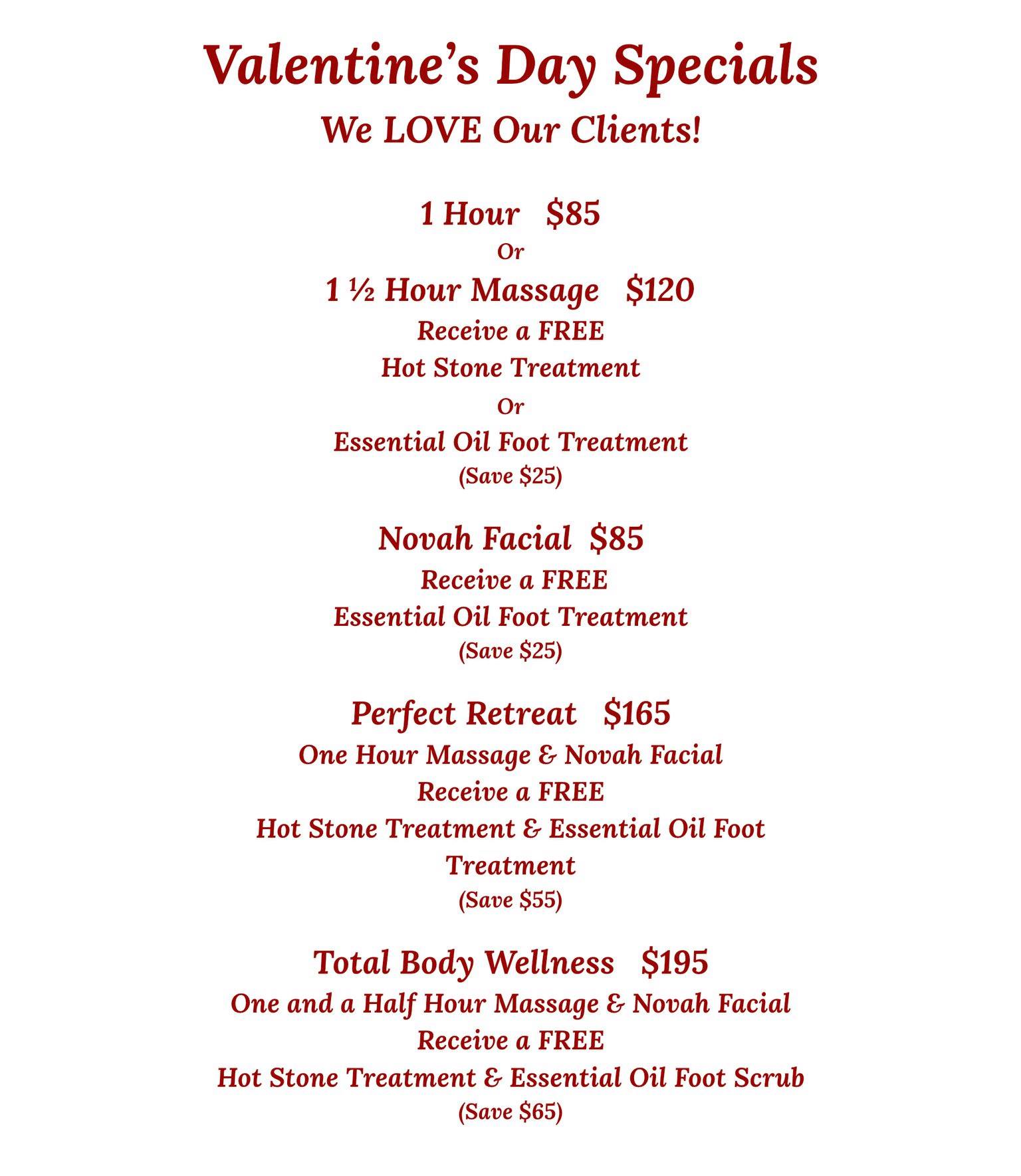 Valentine's Day Specials

We LOVE Our Clients!

1 Hour   $85
Or
1 ½ Hour Massage   $120
Receive a FREE
Hot Stone Treatment
Or
Essential Oil Foot Treatment
(Save $25)

Novah Facial  $85
Receive a FREE
Essential Oil Foot Treatment
(Save $25)

Perfect Retreat   $165
One Hour Massage & Novah Facial
Receive a FREE
Hot Stone Treatment & Essential Oil Foot Treatment
(Save $55)

Total Body Wellness   $195
One and a Half Hour Massage & Novah Facial
Receive a FREE
Hot Stone Treatment & Essential Oil Foot Scrub
(Save $65)